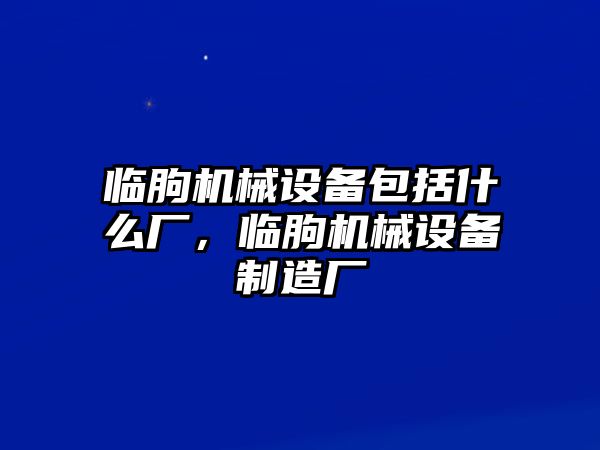 临朐机械设备包括什么厂，临朐机械设备制造厂